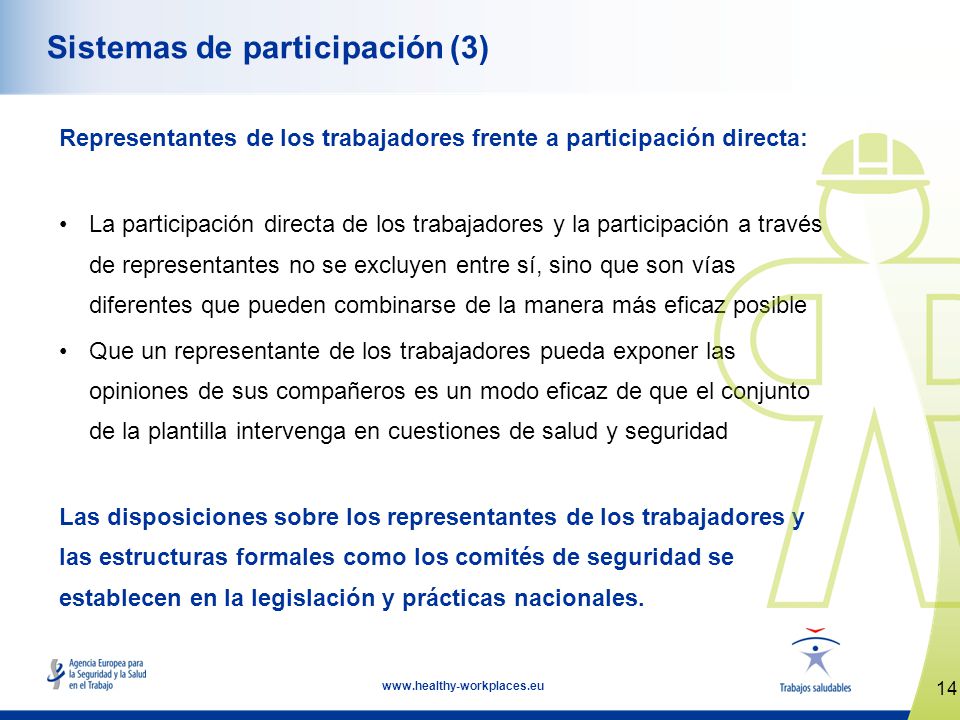 Sistemas de participación (3)

Representantes de los trabajadores frente a participación directa:

• La participación directa de los trabajadores y la participación a través de representantes no se excluyen entre sí, sino que son vías diferentes que pueden combinarse de la manera más eficaz posible

• Que un representante de los trabajadores pueda exponer las opiniones de sus compañeros es un modo eficaz de que el conjunto de la plantilla intervenga en cuestiones de salud y seguridad

Las disposiciones sobre los representantes de los trabajadores y las estructuras formales como los comités de seguridad se establecen en la legislación y prácticas nacionales.

Agencia Europea para la Seguridad y la Salud en el Trabajo

www.healthy-workplaces.eu

Trabajos saludables

14